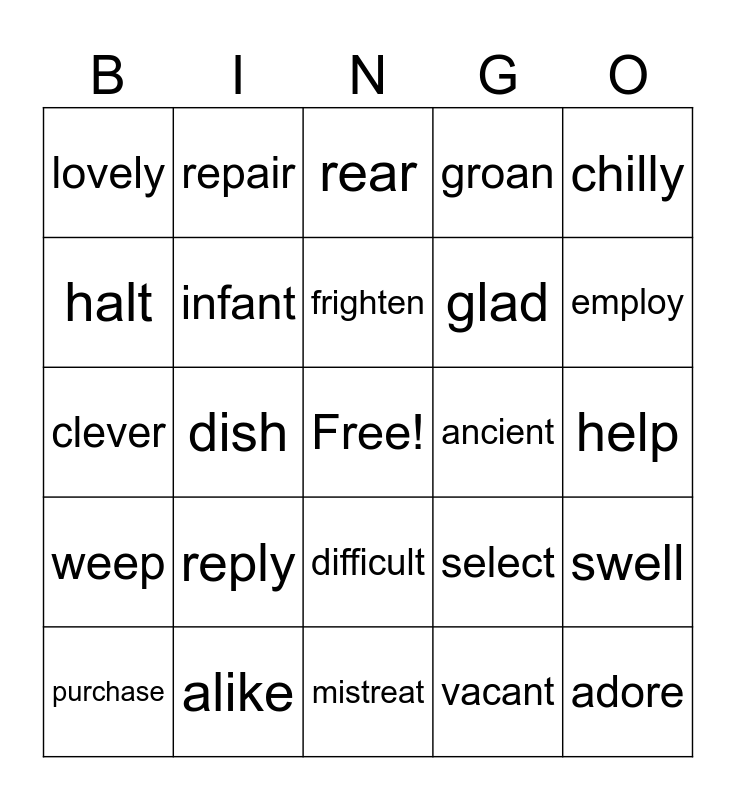 | B | I | N | G | O |
|---|---|---|---|---|
| lovely | repair | rear | groan | chilly |
| halt | infant | frighten | glad | employ |
| clever | dish | Free! | ancient | help |
| weep | reply | difficult | select | swell |
| purchase | alike | mistreat | vacant | adore |